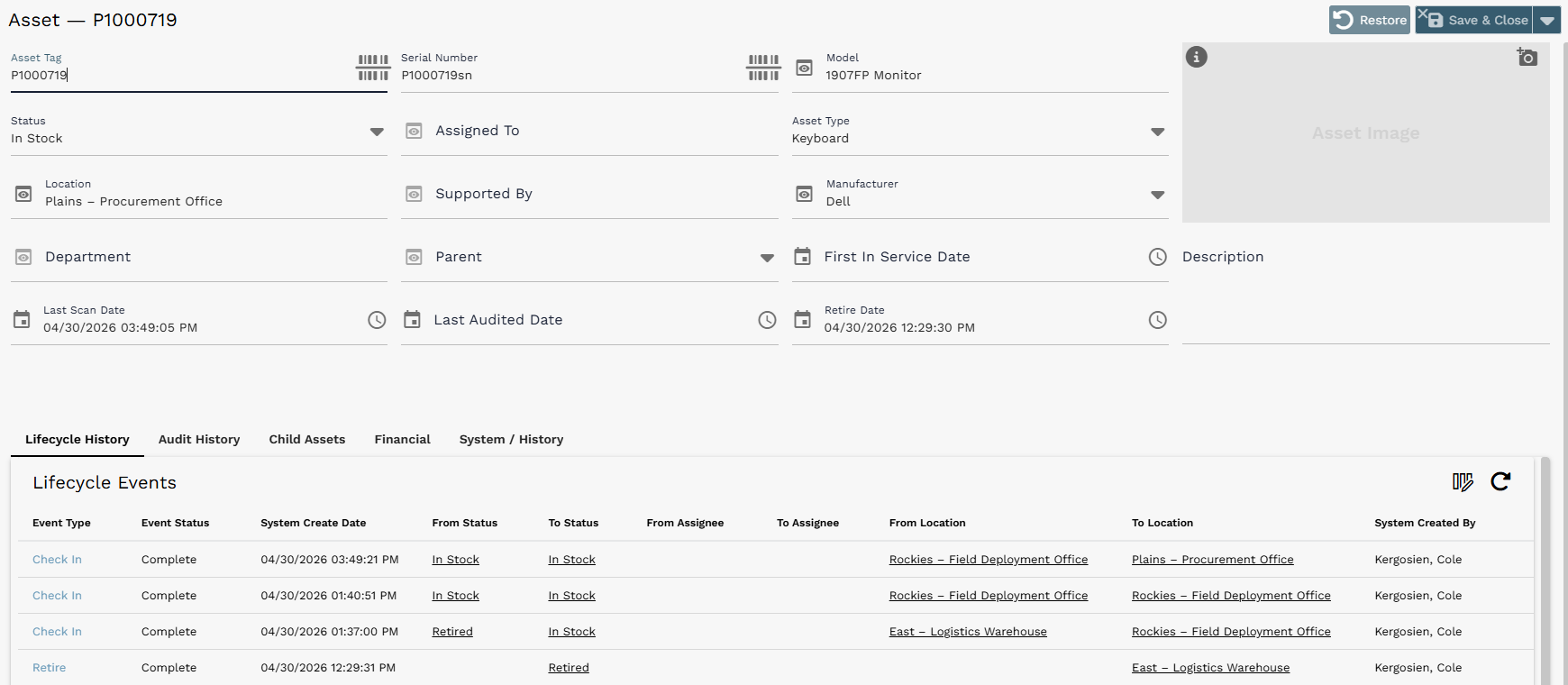 Asset — P1000719

Restore Save & Close

Asset Tag
P1000719

Serial Number
P1000719sn

Model
1907FP Monitor

Asset Image

Status
In Stock

Assigned To

Asset Type
Keyboard

Location
Plains – Procurement Office

Supported By

Manufacturer
Dell

Department

Parent

First In Service Date

Description

Last Scan Date
04/30/2026 03:49:05 PM

Last Audited Date

Retire Date
04/30/2026 12:29:30 PM

Lifecycle History Audit History Child Assets Financial System / History

Lifecycle Events

| Event Type | Event Status | System Create Date | From Status | To Status | From Assignee | To Assignee | From Location | To Location | System Created By |
|---|---|---|---|---|---|---|---|---|---|
| Check In | Complete | 04/30/2026 03:49:21 PM | In Stock | In Stock | | | Rockies – Field Deployment Office | Plains – Procurement Office | Kergosien, Cole |
| Check In | Complete | 04/30/2026 01:40:51 PM | In Stock | In Stock | | | Rockies – Field Deployment Office | Rockies – Field Deployment Office | Kergosien, Cole |
| Check In | Complete | 04/30/2026 01:37:00 PM | Retired | In Stock | | | East – Logistics Warehouse | Rockies – Field Deployment Office | Kergosien, Cole |
| Retire | Complete | 04/30/2026 12:29:31 PM | | Retired | | | | East – Logistics Warehouse | Kergosien, Cole |